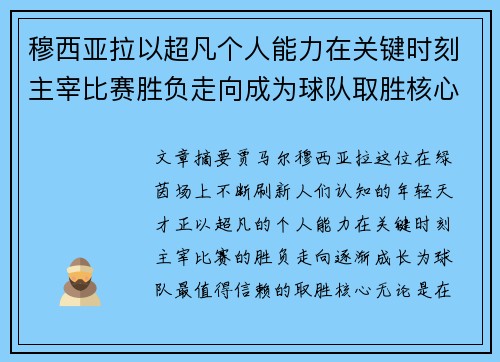 穆西亚拉以超凡个人能力在关键时刻主宰比赛胜负走向成为球队取胜核心

文章摘要贾马尔穆西亚拉这位在绿茵场上不断刷新人们认知的年轻天才正以超凡的个人能力在关键时刻主宰比赛的胜负走向逐渐成长为球队最值得信赖的取胜核心无论是在